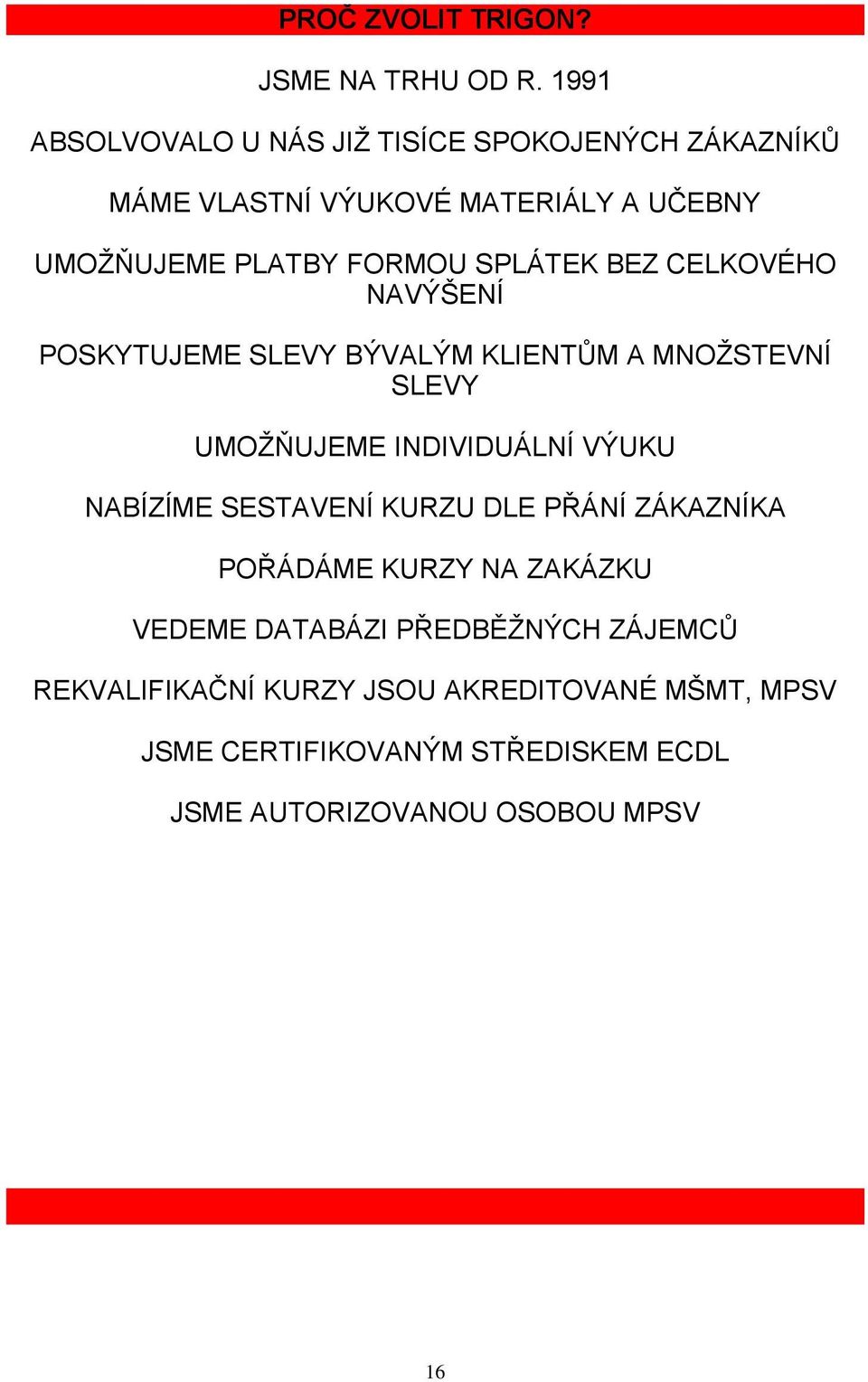 PROČ ZVOLIT TRIGON?

JSME NA TRHU OD R. 1991

ABSOLVOVALO U NÁS JIŽ TISÍCE SPOKOJENÝCH ZÁKAZNÍKŮ

MÁME VLASTNÍ VÝUKOVÉ MATERIÁLY A UČEBNY

UMOŽŇUJEME PLATBY FORMOU SPLÁTEK BEZ CELKOVÉHO NAVÝŠENÍ

POSKYTUJEME SLEVY BÝVALÝM KLIENTŮM A MNOŽSTEVNÍ SLEVY

UMOŽŇUJEME INDIVIDUÁLNÍ VÝUKU

NABÍZÍME SESTAVENÍ KURZU DLE PŘÁNÍ ZÁKAZNÍKA

POŘÁDÁME KURZY NA ZAKÁZKU

VEDEME DATABÁZI PŘEDBĚŽNÝCH ZÁJEMCŮ

REKVALIFIKAČNÍ KURZY JSOU AKREDITOVANÉ MŠMT, MPSV

JSME CERTIFIKOVANÝM STŘEDISKEM ECDL

JSME AUTORIZOVANOU OSOBOU MPSV

16